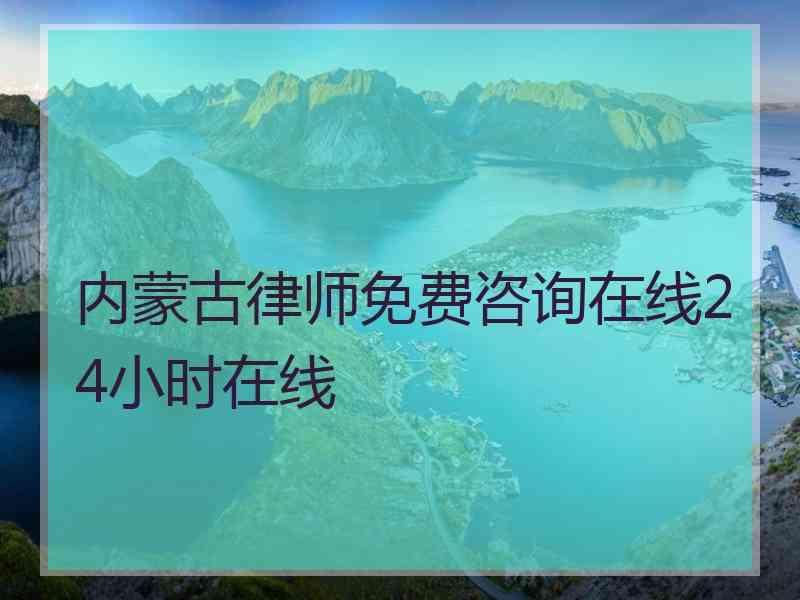 内蒙古律师免费咨询在线24小时在线